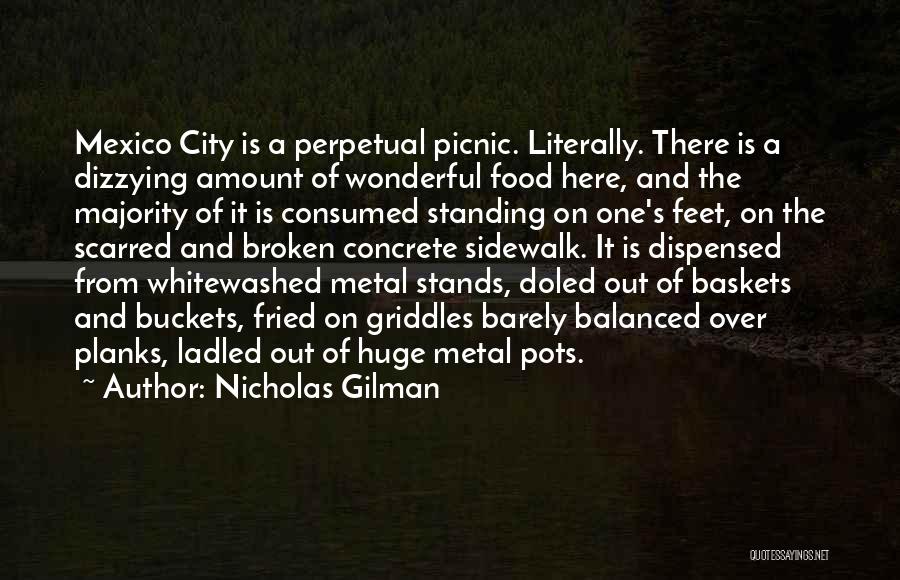 Mexico City is a perpetual picnic. Literally. There is a dizzying amount of wonderful food here, and the majority of it is consumed standing on one's feet, on the scarred and broken concrete sidewalk. It is dispensed from whitewashed metal stands, doled out of baskets and buckets, fried on griddles barely balanced over planks, ladled out of huge metal pots.

~ Author: Nicholas Gilman

QUOTESSAYINGS.NET